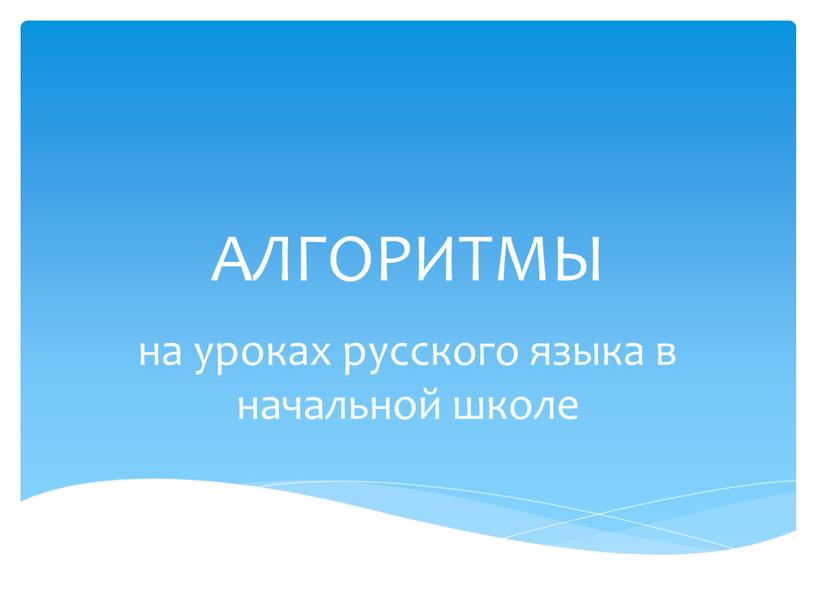 АЛГОРИТМЫ

на уроках русского языка в начальной школе